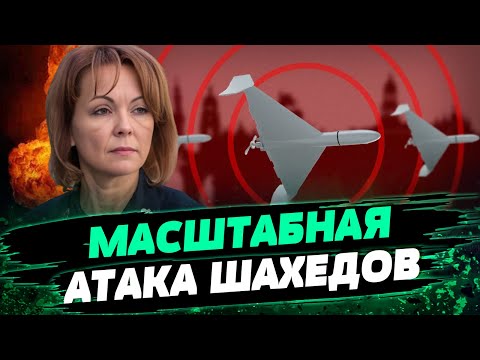 МАСШТАБНАЯ
АТАКА ШАХЕДОВ